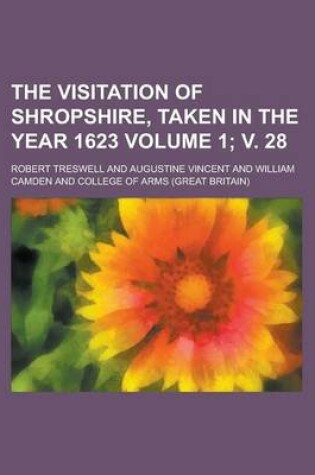 THE VISITATION OF SHROPSHIRE, TAKEN IN THE YEAR 1623 VOLUME 1; V. 28

ROBERT TRESWELL AND AUGUSTINE VINCENT AND WILLIAM CAMDEN AND COLLEGE OF ARMS (GREAT BRITAIN)